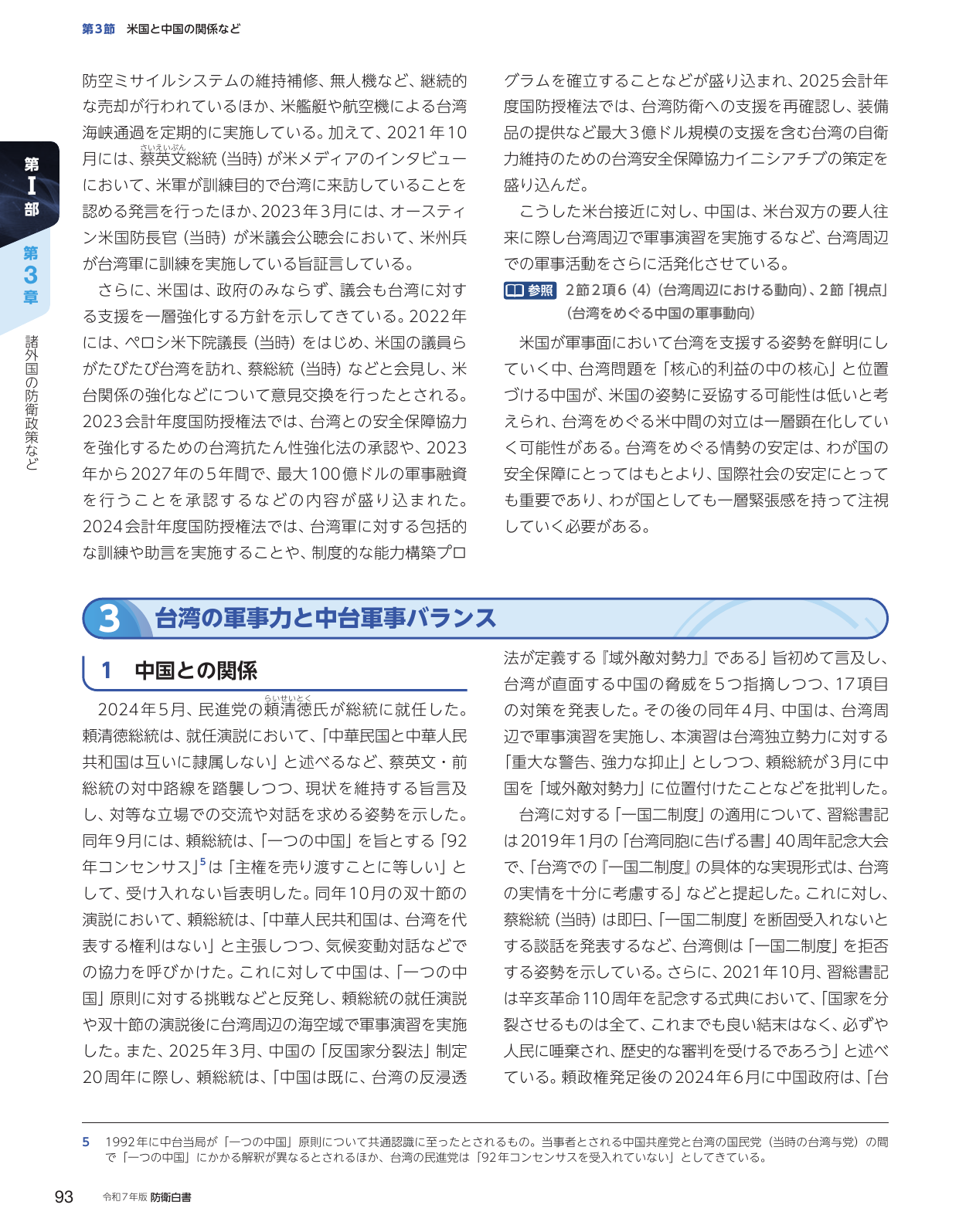 第3節 米国と中国の関係など

第I部

第3章

諸外国の防衛政策など

防空ミサイルシステムの維持補修、無人機など、継続的な売却が行われているほか、米艦艇や航空機による台湾海峡通過を定期的に実施している。加えて、2021年10月には、蔡英文総統(当時)が米メディアのインタビューにおいて、米軍が訓練目的で台湾に来訪していることを認める発言を行ったほか、2023年3月には、オースティン米国防長官(当時)が米議会公聴会において、米州兵が台湾軍に訓練を実施している旨証言している。

さらに、米国は、政府のみならず、議会も台湾に対する支援を一層強化する方針を示してきている。2022年には、ペロシ米下院議長(当時)をはじめ、米国の議員らがたびたび台湾を訪れ、蔡総統(当時)などと会見し、米台関係の強化などについて意見交換を行ったとされる。2023会計年度国防授権法では、台湾との安全保障協力を強化するための台湾抗たん性強化法の承認や、2023年から2027年の5年間で、最大100億ドルの軍事融資を行うことを承認するなどの内容が盛り込まれた。2024会計年度国防授権法では、台湾軍に対する包括的な訓練や助言を実施することや、制度的な能力構築プログラムを確立することなどが盛り込まれ、2025会計年度国防授権法では、台湾防衛への支援を再確認し、装備品の提供など最大3億ドル規模の支援を含む台湾の自衛力維持のための台湾安全保障協力イニシアチブの策定を盛り込んだ。

こうした米台接近に対し、中国は、米台双方の要人往来に際し台湾周辺で軍事演習を実施するなど、台湾周辺での軍事活動をさらに活発化させている。

参照 2節2項6(4)(台湾周辺における動向)、2節「視点」(台湾をめぐる中国の軍事動向)

米国が軍事面において台湾を支援する姿勢を鮮明にしていく中、台湾問題を「核心的利益の中の核心」と位置づける中国が、米国の姿勢に妥協する可能性は低いと考えられ、台湾をめぐる米中間の対立は一層顕在化していく可能性がある。台湾をめぐる情勢の安定は、わが国の安全保障にとってはもとより、国際社会の安定にとっても重要であり、わが国としても一層緊張感を持って注視していく必要がある。

3 台湾の軍事力と中台軍事バランス

1 中国との関係

2024年5月、民進党の頼清徳氏が総統に就任した。頼清徳総統は、就任演説において、「中華民国と中華人民共和国は互いに隷属しない」と述べるなど、蔡英文・前総統の対中路線を踏襲しつつ、現状を維持する旨言及し、対等な立場での交流や対話を求める姿勢を示した。同年9月には、頼総統は、「一つの中国」を旨とする「92年コンセンサス」$^{5}$は「主権を売り渡すことに等しい」として、受け入れない旨表明した。同年10月の双十節の演説において、頼総統は、「中華人民共和国は、台湾を代表する権利はない」と主張しつつ、気候変動対話などでの協力を呼びかけた。これに対して中国は、「一つの中国」原則に対する挑戦などと反発し、頼総統の就任演説や双十節の演説後に台湾周辺の海空域で軍事演習を実施した。また、2025年3月、中国の「反国家分裂法」制定20周年に際し、頼総統は、「中国は既に、台湾の反浸透法が定義する『域外敵対勢力』である」旨初めて言及し、台湾が直面する中国の脅威を5つ指摘しつつ、17項目の対策を発表した。その後の同年4月、中国は、台湾周辺で軍事演習を実施し、本演習は台湾独立勢力に対する「重大な警告、強力な抑止」としつつ、頼総統が3月に中国を「域外敵対勢力」に位置付けたことなどを批判した。

台湾に対する「一国二制度」の適用について、習総書記は2019年1月の「台湾同胞に告げる書」40周年記念大会で、「台湾での『一国二制度』の具体的な実現形式は、台湾の実情を十分に考慮する」などと提起した。これに対し、蔡総統(当時)は即日、「一国二制度」を断固受入れないとする談話を発表するなど、台湾側は「一国二制度」を拒否する姿勢を示している。さらに、2021年10月、習総書記は辛亥革命110周年を記念する式典において、「国家を分裂させるものは全て、これまでも良い結末はなく、必ずや人民に唾棄され、歴史的な審判を受けるであろう」と述べている。頼政権発足後の2024年6月に中国政府は、「台

5 1992年に中台当局が「一つの中国」原則について共通認識に至ったとされるもの。当事者とされる中国共産党と台湾の国民党(当時の台湾与党)の間で「一つの中国」にかかる解釈が異なるとされるほか、台湾の民進党は「92年コンセンサスを受入れていない」としてきている。

93 令和7年版 防衛白書